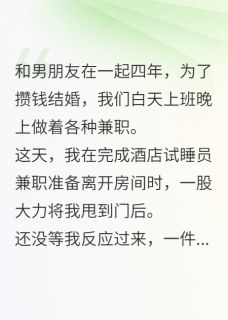 和男朋友在一起四年，为了攒钱结婚，我们白天上班晚上做着各种兼职。
这天，我在完成酒店试睡员兼职准备离开房间时，一股大力将我甩到门后。
还没等我反应过来，一件...